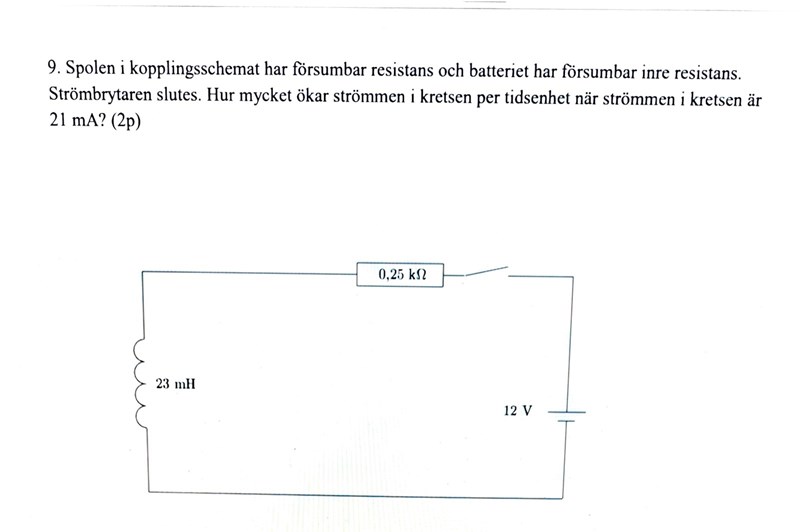 9. Spolen i kopplingsschemat har försumbar resistans och batteriet har försumbar inre resistans. Strömbrytaren slutes. Hur mycket ökar strömmen i kretsen per tidsenhet när strömmen i kretsen är 21 mA? (2p)

0,25 kΩ

23 mH

12 V